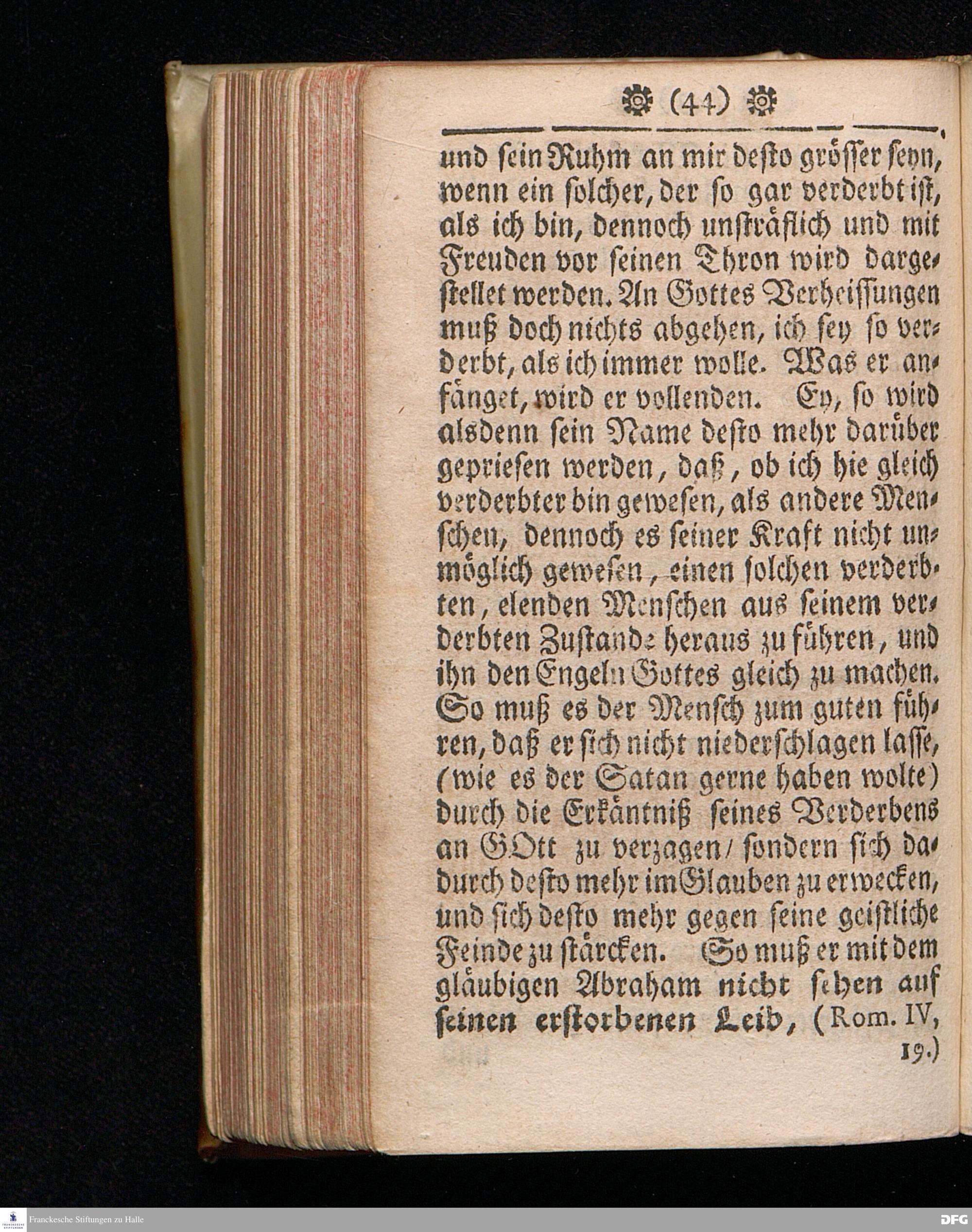 (44)

und sein Ruhm an mir desto grösser seyn, wenn ein solcher, der so gar verderbt ist, als ich bin, dennoch unsträflich und mit Freuden vor seinen Thron wird dargestellet werden. An Gottes Verheissungen muß doch nichts abgehen, ich sey so verderbt, als ich immer wolle. Was er anfänget, wird er vollenden. Ey, so wird alsdenn sein Name desto mehr darüber gepriesen werden, daß, ob ich hie gleich verderbter bin gewesen, als andere Menschen, dennoch es seiner Kraft nicht unmöglich gewesen, einen solchen verderbten, elenden Menschen aus seinem verderbten Zustande heraus zu führen, und ihn den Engeln Gottes gleich zu machen. So muß es der Mensch zum guten führen, daß er sich nicht niederschlagen lasse, (wie es der Satan gerne haben wolte) durch die Erkäntniß seines Verderbens an GOtt zu verzagen/ sondern sich dadurch desto mehr im Glauben zu erwecken, und sich desto mehr gegen seine geistliche Feinde zu stärcken. So muß er mit dem gläubigen Abraham nicht sehen auf seinen erstorbenen Leib, (Rom. IV, 19.)

Franckesche Stiftungen zu Halle

DFG